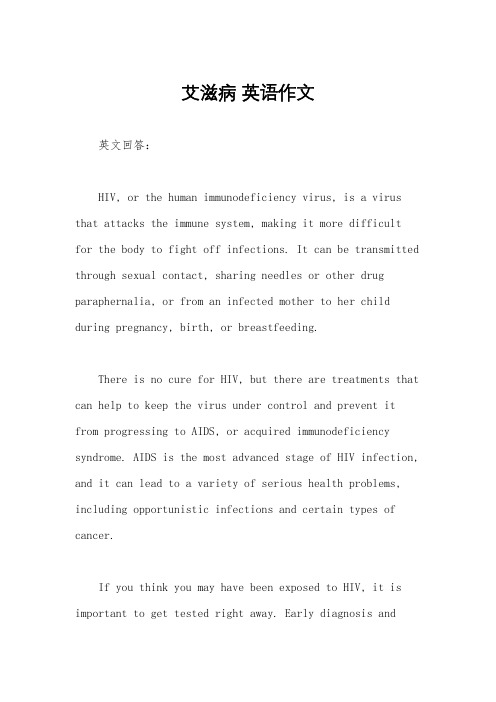 艾滋病 英语作文

英文回答：

HIV, or the human immunodeficiency virus, is a virus that attacks the immune system, making it more difficult for the body to fight off infections. It can be transmitted through sexual contact, sharing needles or other drug paraphernalia, or from an infected mother to her child during pregnancy, birth, or breastfeeding.

There is no cure for HIV, but there are treatments that can help to keep the virus under control and prevent it from progressing to AIDS, or acquired immunodeficiency syndrome. AIDS is the most advanced stage of HIV infection, and it can lead to a variety of serious health problems, including opportunistic infections and certain types of cancer.

If you think you may have been exposed to HIV, it is important to get tested right away. Early diagnosis and